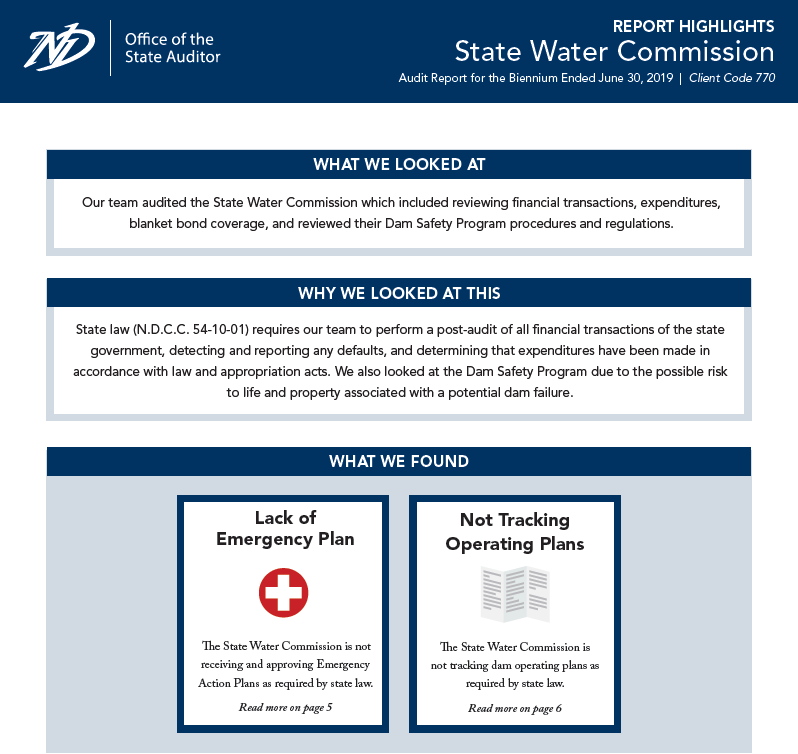 ND

Office of the State Auditor

REPORT HIGHLIGHTS
State Water Commission
Audit Report for the Biennium Ended June 30, 2019 | Client Code 770

WHAT WE LOOKED AT

Our team audited the State Water Commission which included reviewing financial transactions, expenditures, blanket bond coverage, and reviewed their Dam Safety Program procedures and regulations.

WHY WE LOOKED AT THIS

State law (N.D.C.C. 54-10-01) requires our team to perform a post-audit of all financial transactions of the state government, detecting and reporting any defaults, and determining that expenditures have been made in accordance with law and appropriation acts. We also looked at the Dam Safety Program due to the possible risk to life and property associated with a potential dam failure.

WHAT WE FOUND

Lack of Emergency Plan

The State Water Commission is not receiving and approving Emergency Action Plans as required by state law.

Read more on page 5

Not Tracking Operating Plans

The State Water Commission is not tracking dam operating plans as required by state law.

Read more on page 6